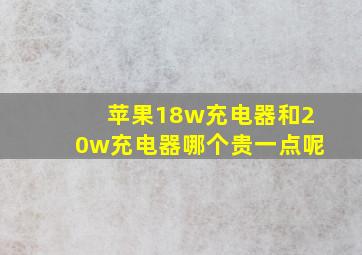 苹果18w充电器和20w充电器哪个贵一点呢